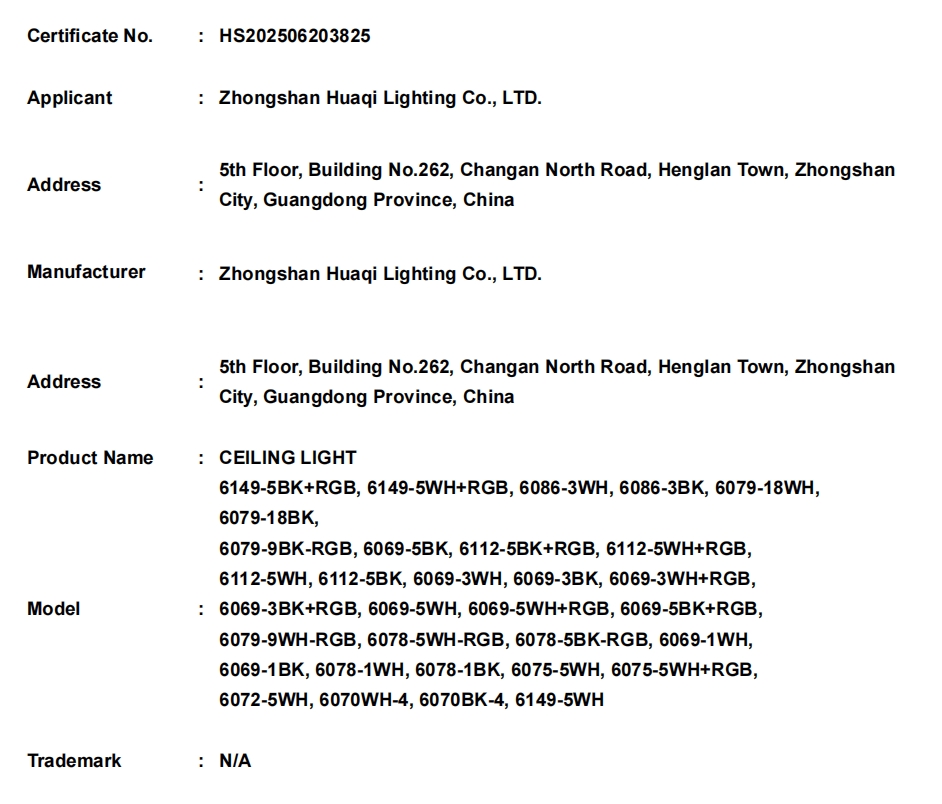 Certificate No. : HS202506203825

Applicant : Zhongshan Huaqi Lighting Co., LTD.

Address : 5th Floor, Building No.262, Changan North Road, Henglan Town, Zhongshan City, Guangdong Province, China

Manufacturer : Zhongshan Huaqi Lighting Co., LTD.

Address : 5th Floor, Building No.262, Changan North Road, Henglan Town, Zhongshan City, Guangdong Province, China

Product Name : CEILING LIGHT

Model : 6149-5BK+RGB, 6149-5WH+RGB, 6086-3WH, 6086-3BK, 6079-18WH, 6079-18BK,
6079-9BK-RGB, 6069-5BK, 6112-5BK+RGB, 6112-5WH+RGB, 6112-5WH, 6112-5BK, 6069-3WH, 6069-3BK, 6069-3WH+RGB, 6069-3BK+RGB, 6069-5WH, 6069-5WH+RGB, 6069-5BK+RGB, 6079-9WH-RGB, 6078-5WH-RGB, 6078-5BK-RGB, 6069-1WH, 6069-1BK, 6078-1WH, 6078-1BK, 6075-5WH, 6075-5WH+RGB, 6072-5WH, 6070WH-4, 6070BK-4, 6149-5WH

Trademark : N/A